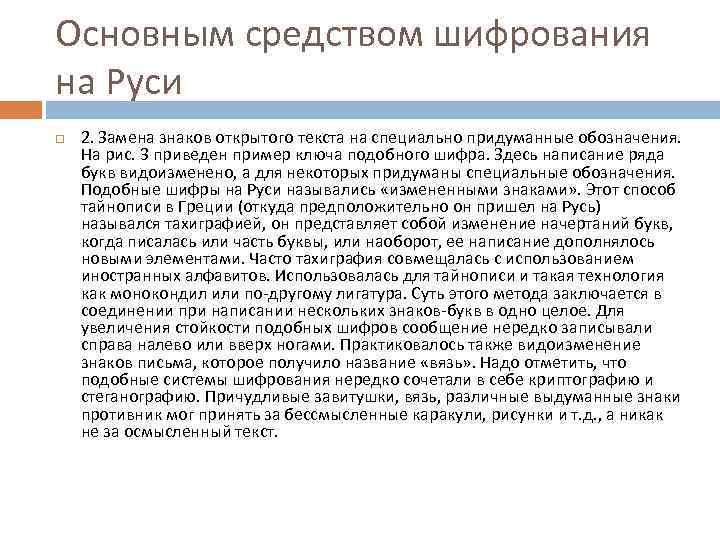 Основным средством шифрования на Руси

2. Замена знаков открытого текста на специально придуманные обозначения. На рис. 3 приведен пример ключа подобного шифра. Здесь написание ряда букв видоизменено, а для некоторых придуманы специальные обозначения. Подобные шифры на Руси назывались «измененными знаками». Этот способ тайнописи в Греции (откуда предположительно он пришел на Русь) назывался тахиграфией, он представляет собой изменение начертаний букв, когда писалась или часть буквы, или наоборот, ее написание дополнялось новыми элементами. Часто тахиграфия совмещалась с использованием иностранных алфавитов. Использовалась для тайнописи и такая технология как монокондил или по-другому лигатура. Суть этого метода заключается в соединении при написании нескольких знаков-букв в одно целое. Для увеличения стойкости подобных шифров сообщение нередко записывали справа налево или вверх ногами. Практиковалось также видоизменение знаков письма, которое получило название «вязь». Надо отметить, что подобные системы шифрования нередко сочетали в себе криптографию и стеганографию. Причудливые завитушки, вязь, различные выдуманные знаки противник мог принять за бессмысленные каракули, рисунки и т.д., а никак не за осмысленный текст.